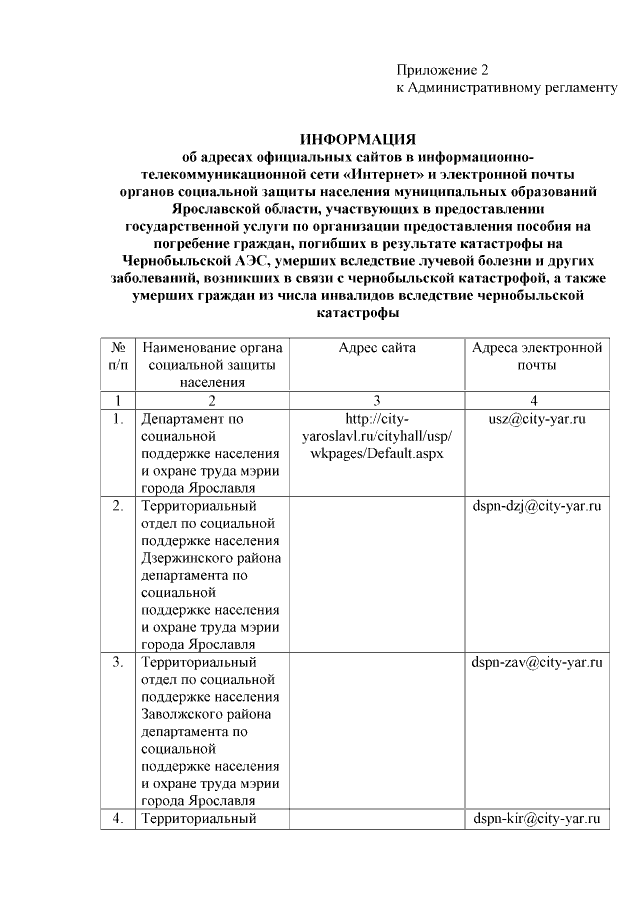 Приложение 2
к Административному регламенту

ИНФОРМАЦИЯ
об адресах официальных сайтов в информационно-телекоммуникационной сети «Интернет» и электронной почты органов социальной защиты населения муниципальных образований Ярославской области, участвующих в предоставлении государственной услуги по организации предоставления пособия на погребение граждан, погибших в результате катастрофы на Чернобыльской АЭС, умерших вследствие лучевой болезни и других заболеваний, возникших в связи с чернобыльской катастрофой, а также умерших граждан из числа инвалидов вследствие чернобыльской катастрофы

| № п/п | Наименование органа социальной защиты населения | Адрес сайта | Адреса электронной почты |
|---|---|---|---|
| 1 | 2 | 3 | 4 |
| 1. | Департамент по социальной поддержке населения и охране труда мэрии города Ярославля | http://city-yaroslavl.ru/cityhall/usp/wkpages/Default.aspx | usz@city-yar.ru |
| 2. | Территориальный отдел по социальной поддержке населения Дзержинского района департамента по социальной поддержке населения и охране труда мэрии города Ярославля | | dspn-dzj@city-yar.ru |
| 3. | Территориальный отдел по социальной поддержке населения Заволжского района департамента по социальной поддержке населения и охране труда мэрии города Ярославля | | dspn-zav@city-yar.ru |
| 4. | Территориальный | | dspn-kir@city-yar.ru |